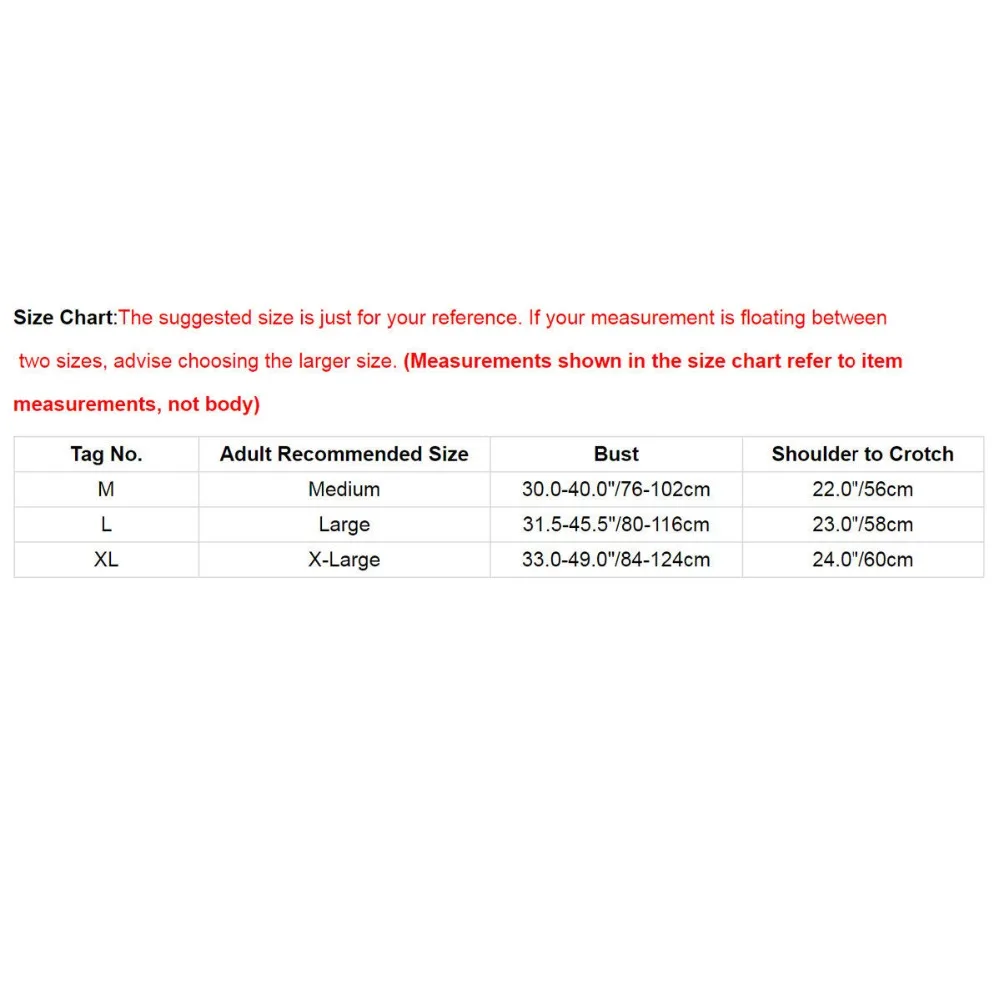 Size Chart:The suggested size is just for your reference. If your measurement is floating between two sizes, advise choosing the larger size. (Measurements shown in the size chart refer to item measurements, not body)

| Tag No. | Adult Recommended Size | Bust | Shoulder to Crotch |
|---|---|---|---|
| M | Medium | 30.0-40.0"/76-102cm | 22.0"/56cm |
| L | Large | 31.5-45.5"/80-116cm | 23.0"/58cm |
| XL | X-Large | 33.0-49.0"/84-124cm | 24.0"/60cm |